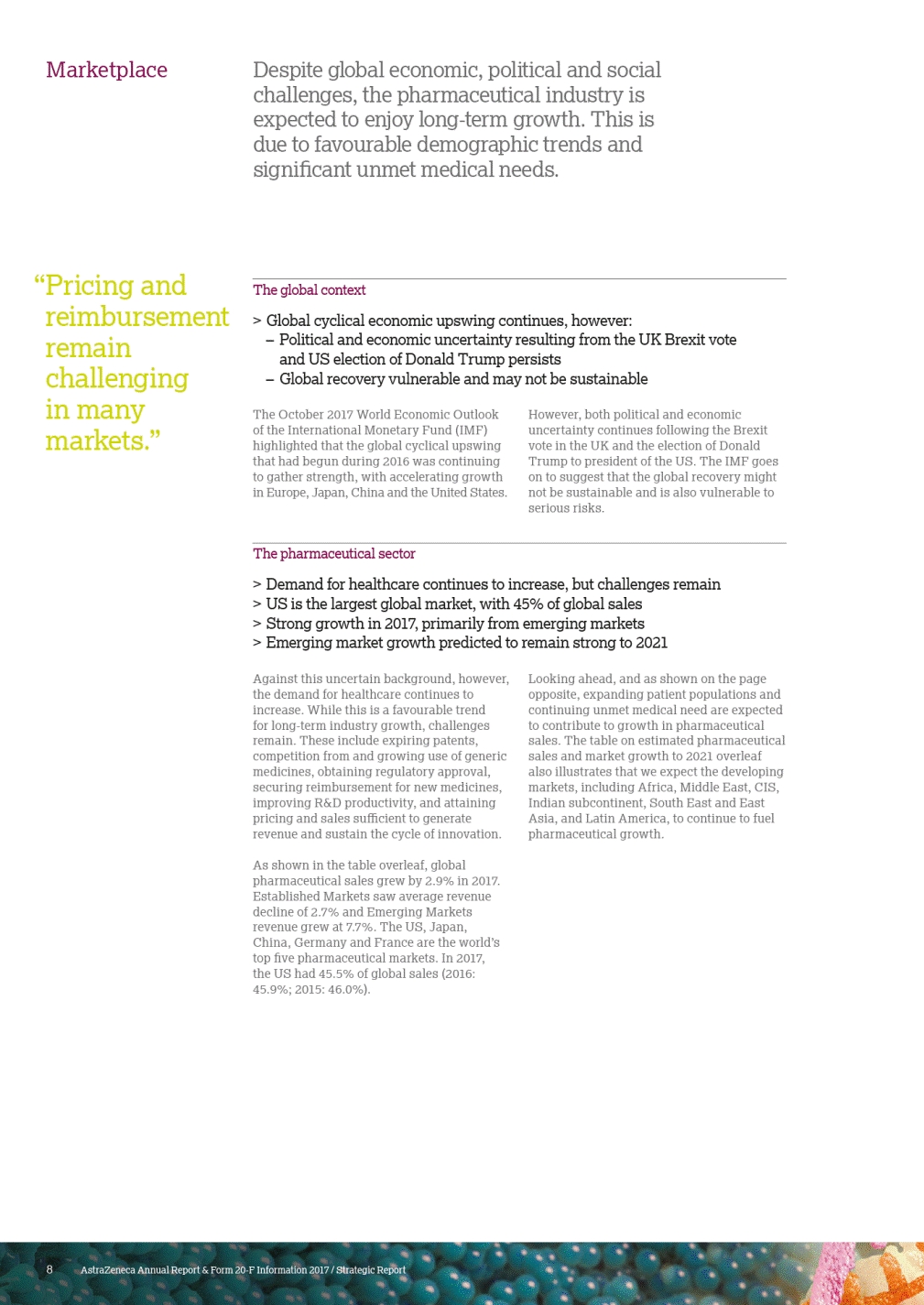 Marketplace

Despite global economic, political and social challenges, the pharmaceutical industry is expected to enjoy long-term growth. This is due to favourable demographic trends and significant unmet medical needs.

“Pricing and reimbursement remain challenging in many markets.”

The global context

> Global cyclical economic upswing continues, however:
– Political and economic uncertainty resulting from the UK Brexit vote and US election of Donald Trump persists
– Global recovery vulnerable and may not be sustainable

The October 2017 World Economic Outlook of the International Monetary Fund (IMF) highlighted that the global cyclical upswing that had begun during 2016 was continuing to gather strength, with accelerating growth in Europe, Japan, China and the United States.

However, both political and economic uncertainty continues following the Brexit vote in the UK and the election of Donald Trump to president of the US. The IMF goes on to suggest that the global recovery might not be sustainable and is also vulnerable to serious risks.

The pharmaceutical sector

> Demand for healthcare continues to increase, but challenges remain
> US is the largest global market, with 45% of global sales
> Strong growth in 2017, primarily from emerging markets
> Emerging market growth predicted to remain strong to 2021

Against this uncertain background, however, the demand for healthcare continues to increase. While this is a favourable trend for long-term industry growth, challenges remain. These include expiring patents, competition from and growing use of generic medicines, obtaining regulatory approval, securing reimbursement for new medicines, improving R&D productivity, and attaining pricing and sales sufficient to generate revenue and sustain the cycle of innovation.

As shown in the table overleaf, global pharmaceutical sales grew by 2.9% in 2017. Established Markets saw average revenue decline of 2.7% and Emerging Markets revenue grew at 7.7%. The US, Japan, China, Germany and France are the world’s top five pharmaceutical markets. In 2017, the US had 45.5% of global sales (2016: 45.9%; 2015: 46.0%).

Looking ahead, and as shown on the page opposite, expanding patient populations and continuing unmet medical need are expected to contribute to growth in pharmaceutical sales. The table on estimated pharmaceutical sales and market growth to 2021 overleaf also illustrates that we expect the developing markets, including Africa, Middle East, CIS, Indian subcontinent, South East and East Asia, and Latin America, to continue to fuel pharmaceutical growth.

8 AstraZeneca Annual Report & Form 20-F Information 2017 / Strategic Report